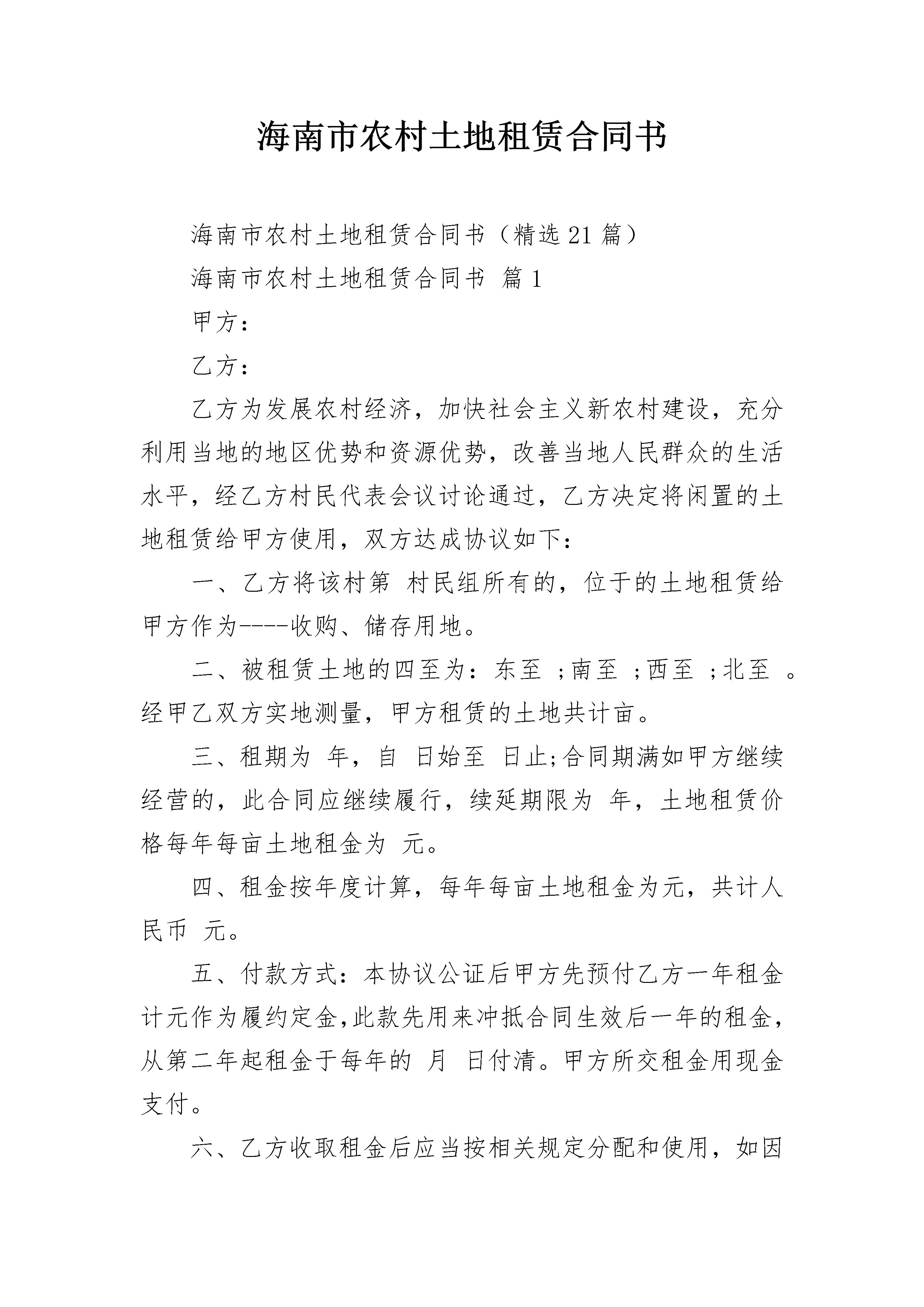 海南市农村土地租赁合同书

海南市农村土地租赁合同书（精选21篇）

海南市农村土地租赁合同书 篇1

甲方：

乙方：

乙方为发展农村经济，加快社会主义新农村建设，充分利用当地的地区优势和资源优势，改善当地人民群众的生活水平，经乙方村民代表会议讨论通过，乙方决定将闲置的土地租赁给甲方使用，双方达成协议如下：

一、乙方将该村第 村民组所有的，位于的土地租赁给甲方作为----收购、储存用地。

二、被租赁土地的四至为：东至 ;南至 ;西至 ;北至 。经甲乙双方实地测量，甲方租赁的土地共计亩。

三、租期为 年，自 日始至 日止;合同期满如甲方继续经营的，此合同应继续履行，续延期限为 年，土地租赁价格每年每亩土地租金为 元。

四、租金按年度计算，每年每亩土地租金为元，共计人民币 元。

五、付款方式：本协议公证后甲方先预付乙方一年租金计元作为履约定金,此款先用来冲抵合同生效后一年的租金，从第二年起租金于每年的 月 日付清。甲方所交租金用现金支付。

六、乙方收取租金后应当按相关规定分配和使用，如因